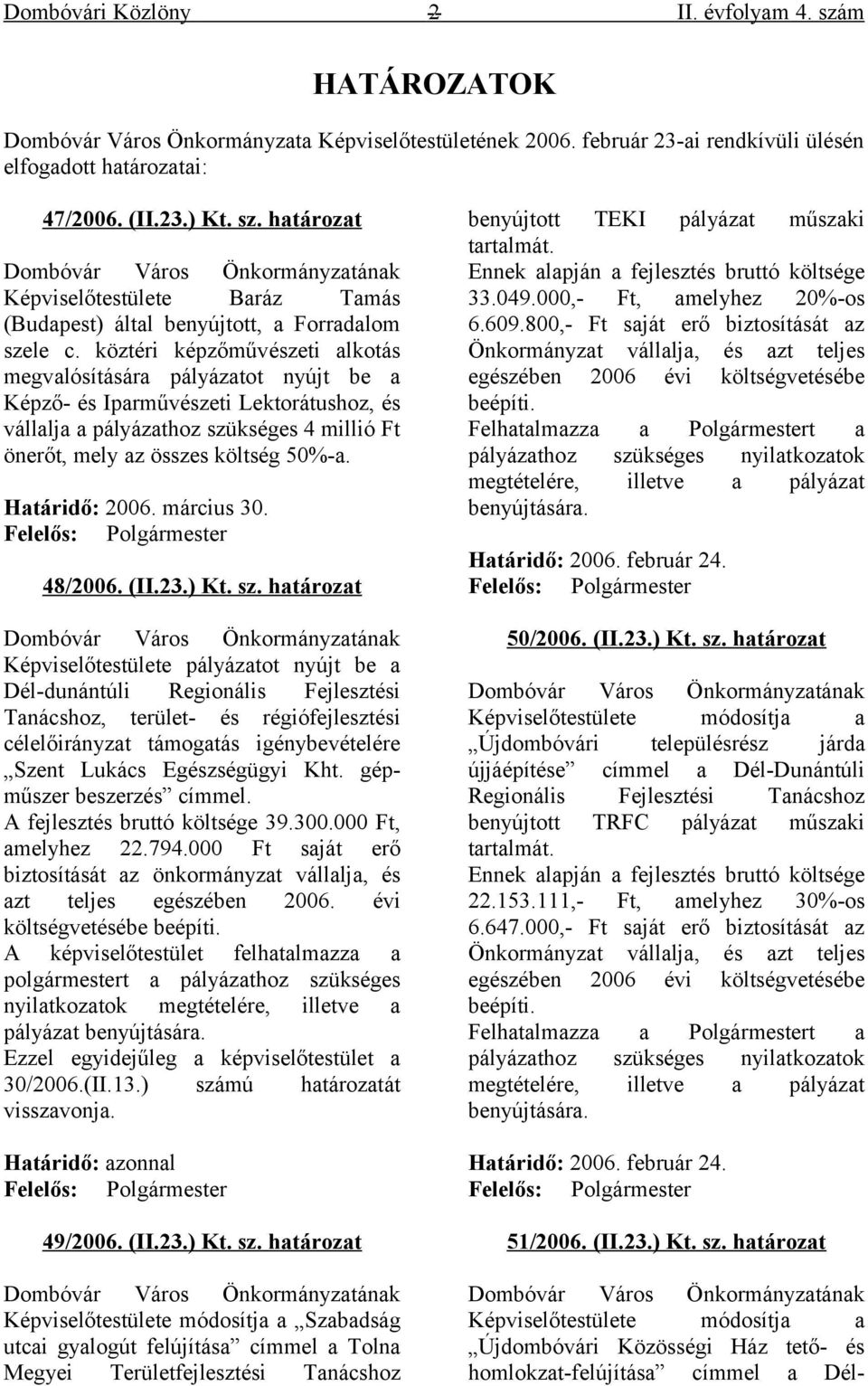 Dombóvári Közlöny 2 II. évfolyam 4. szám

HATÁROZATOK

Dombóvár Város Önkormányzata Képviselőtestületének 2006. február 23-ai rendkívüli ülésén elfogadott határozatai:

47/2006. (II.23.) Kt. sz. határozat

Dombóvár Város Önkormányzatának Képviselőtestülete Baráz Tamás (Budapest) által benyújtott, a Forradalom szele c. köztéri képzőművészeti alkotás megvalósítására pályázatot nyújt be a Képző- és Iparművészeti Lektorátushoz, és vállalja a pályázathoz szükséges 4 millió Ft önerőt, mely az összes költség 50%-a.

Határidő: 2006. március 30.
Felelős: Polgármester

48/2006. (II.23.) Kt. sz. határozat

Dombóvár Város Önkormányzatának Képviselőtestülete pályázatot nyújt be a Dél-dunántúli Regionális Fejlesztési Tanácshoz, terület- és régiófejlesztési célelőirányzat támogatás igénybevételére „Szent Lukács Egészségügyi Kht. gépműszer beszerzés” címmel.
A fejlesztés bruttó költsége 39.300.000 Ft, amelyhez 22.794.000 Ft saját erő biztosítását az önkormányzat vállalja, és azt teljes egészében 2006. évi költségvetésébe beépíti.
A képviselőtestület felhatalmazza a polgármestert a pályázathoz szükséges nyilatkozatok megtételére, illetve a pályázat benyújtására.
Ezzel egyidejűleg a képviselőtestület a 30/2006.(II.13.) számú határozatát visszavonja.

Határidő: azonnal
Felelős: Polgármester

49/2006. (II.23.) Kt. sz. határozat

Dombóvár Város Önkormányzatának Képviselőtestülete módosítja a „Szabadság utcai gyalogút felújítása” címmel a Tolna Megyei Területfejlesztési Tanácshoz benyújtott TEKI pályázat műszaki tartalmát.
Ennek alapján a fejlesztés bruttó költsége 33.049.000,- Ft, amelyhez 20%-os 6.609.800,- Ft saját erő biztosítását az Önkormányzat vállalja, és azt teljes egészében 2006 évi költségvetésébe beépíti.
Felhatalmazza a Polgármestert a pályázathoz szükséges nyilatkozatok megtételére, illetve a pályázat benyújtására.

Határidő: 2006. február 24.
Felelős: Polgármester

50/2006. (II.23.) Kt. sz. határozat

Dombóvár Város Önkormányzatának Képviselőtestülete módosítja a „Újdombóvári településrész járda újjáépítése” címmel a Dél-Dunántúli Regionális Fejlesztési Tanácshoz benyújtott TRFC pályázat műszaki tartalmát.
Ennek alapján a fejlesztés bruttó költsége 22.153.111,- Ft, amelyhez 30%-os 6.647.000,- Ft saját erő biztosítását az Önkormányzat vállalja, és azt teljes egészében 2006 évi költségvetésébe beépíti.
Felhatalmazza a Polgármestert a pályázathoz szükséges nyilatkozatok megtételére, illetve a pályázat benyújtására.

Határidő: 2006. február 24.
Felelős: Polgármester

51/2006. (II.23.) Kt. sz. határozat

Dombóvár Város Önkormányzatának Képviselőtestülete módosítja a „Újdombóvári Közösségi Ház tető- és homlokzat-felújítása” címmel a Dél-